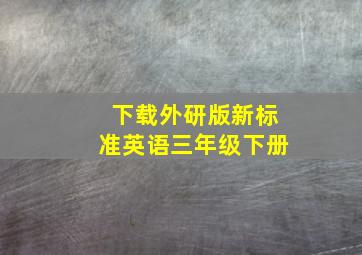 下载外研版新标准英语三年级下册